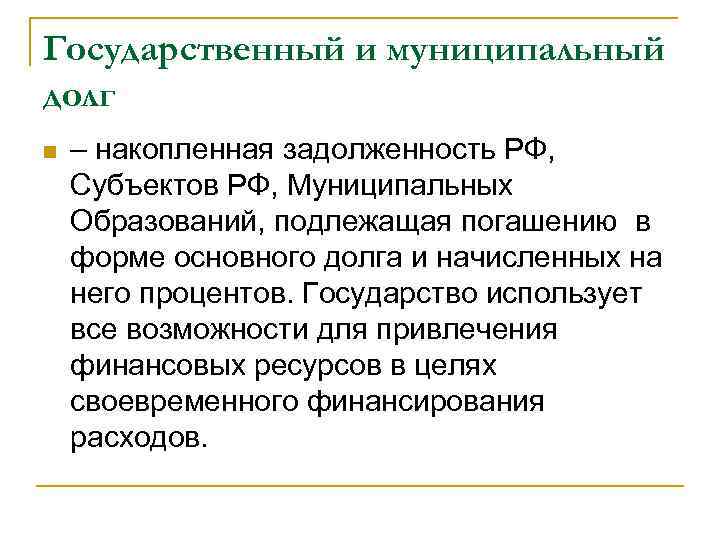 Государственный и муниципальный долг

– накопленная задолженность РФ, Субъектов РФ, Муниципальных Образований, подлежащая погашению в форме основного долга и начисленных на него процентов. Государство использует все возможности для привлечения финансовых ресурсов в целях своевременного финансирования расходов.